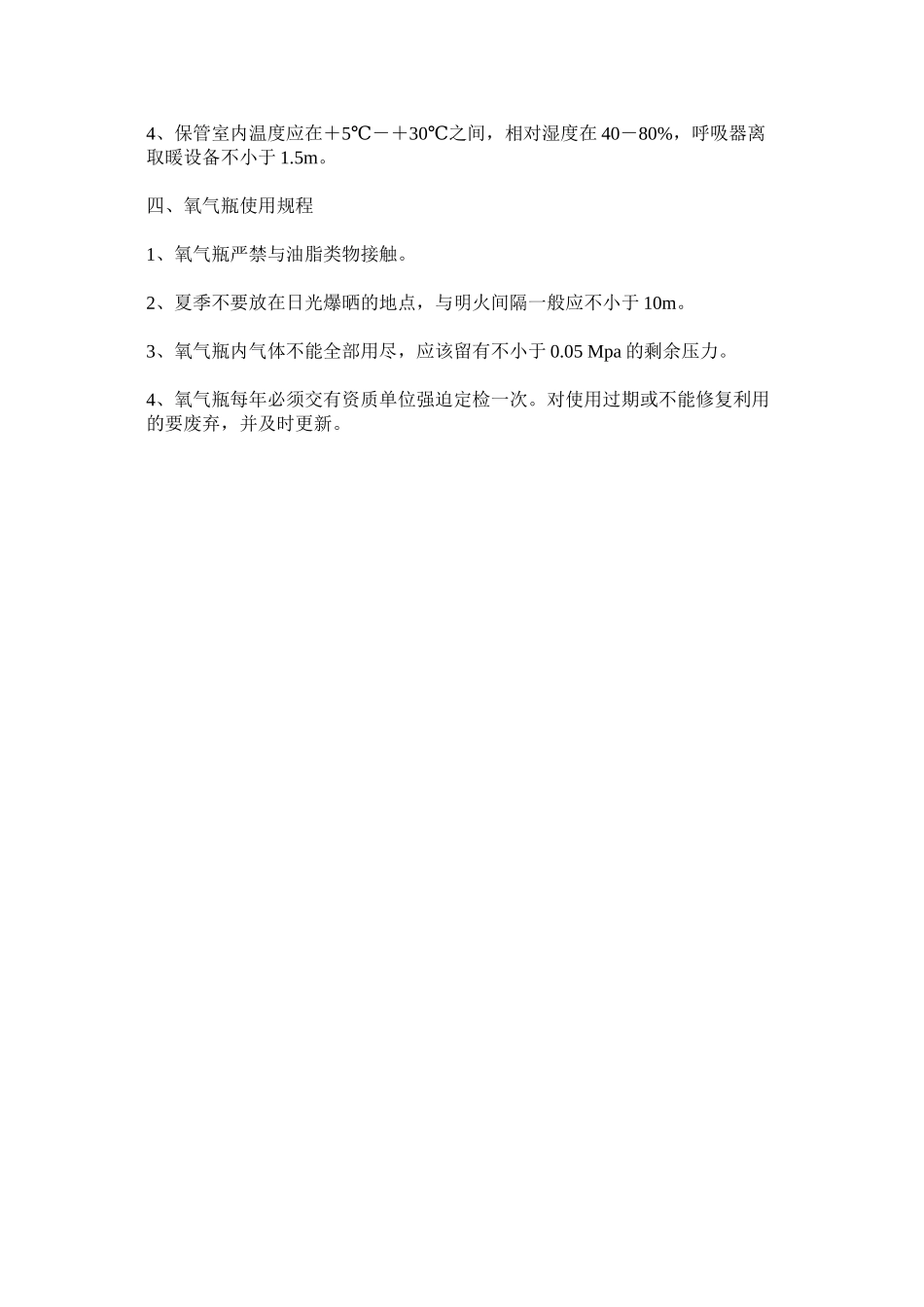 4、保管室内温度应在＋5℃－＋30℃之间，相对湿度在 40－80%，呼吸器离取暖设备不小于 1.5m。

四、氧气瓶使用规程

1、氧气瓶严禁与油脂类物接触。

2、夏季不要放在日光爆晒的地点，与明火间隔一般应不小于 10m。

3、氧气瓶内气体不能全部用尽，应该留有不小于 0.05 Mpa 的剩余压力。

4、氧气瓶每年必须交有资质单位强迫定检一次。对使用过期或不能修复利用的要废弃，并及时更新。